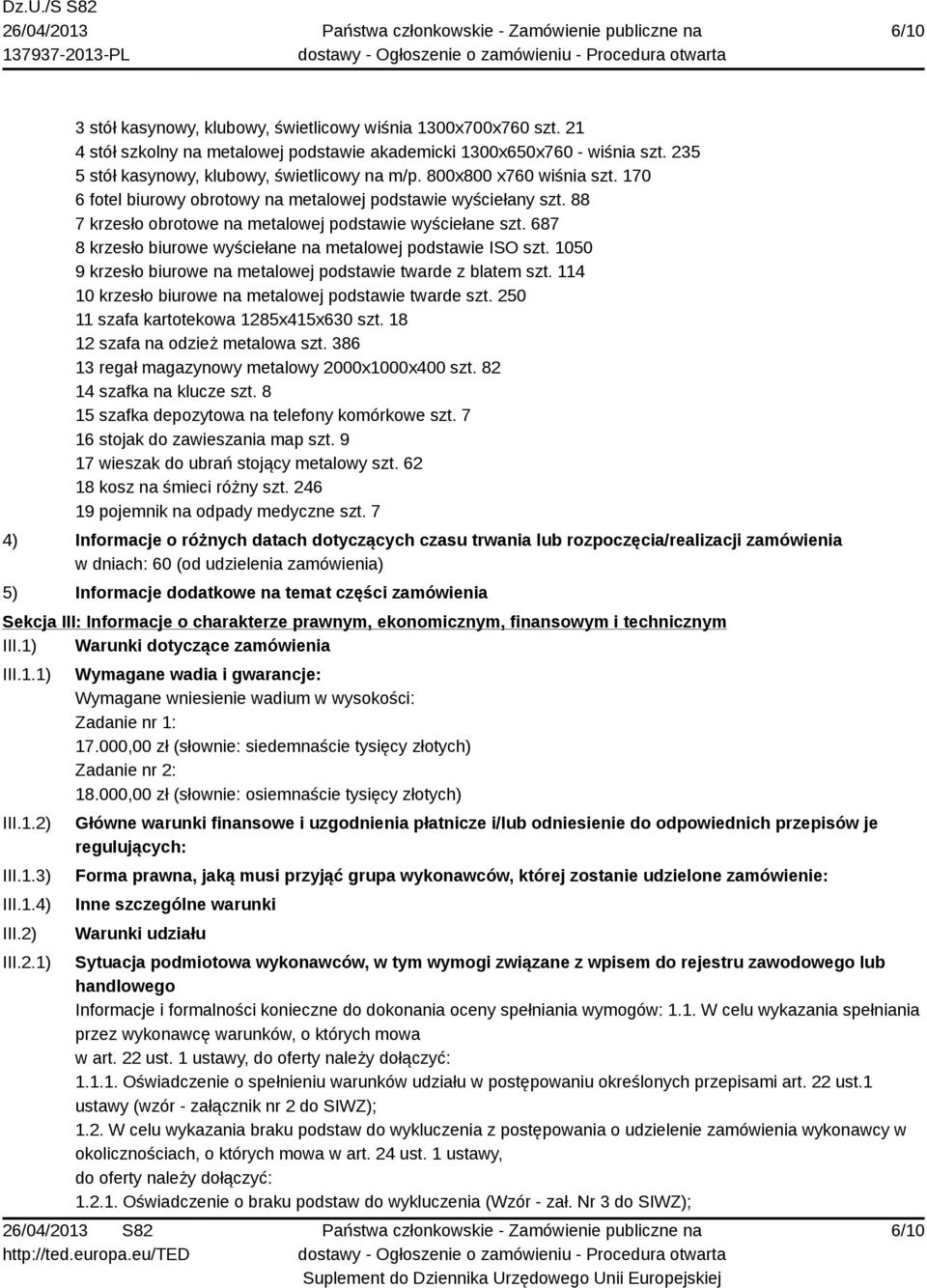 Dz.U./S S82
26/04/2013
137937-2013-PL

Państwa członkowskie - Zamówienie publiczne na dostawy - Ogłoszenie o zamówieniu - Procedura otwarta

6/10

3 stół kasynowy, klubowy, świetlicowy wiśnia 1300x700x760 szt. 21
4 stół szkolny na metalowej podstawie akademicki 1300x650x760 - wiśnia szt. 235
5 stół kasynowy, klubowy, świetlicowy na m/p. 800x800 x760 wiśnia szt. 170
6 fotel biurowy obrotowy na metalowej podstawie wyściełany szt. 88
7 krzesło obrotowe na metalowej podstawie wyściełane szt. 687
8 krzesło biurowe wyściełane na metalowej podstawie ISO szt. 1050
9 krzesło biurowe na metalowej podstawie twarde z blatem szt. 114
10 krzesło biurowe na metalowej podstawie twarde szt. 250
11 szafa kartotekowa 1285x415x630 szt. 18
12 szafa na odzież metalowa szt. 386
13 regał magazynowy metalowy 2000x1000x400 szt. 82
14 szafka na klucze szt. 8
15 szafka depozytowa na telefony komórkowe szt. 7
16 stojak do zawieszania map szt. 9
17 wieszak do ubrań stojący metalowy szt. 62
18 kosz na śmieci różny szt. 246
19 pojemnik na odpady medyczne szt. 7

4) Informacje o różnych datach dotyczących czasu trwania lub rozpoczęcia/realizacji zamówienia
w dniach: 60 (od udzielenia zamówienia)

5) Informacje dodatkowe na temat części zamówienia

Sekcja III: Informacje o charakterze prawnym, ekonomicznym, finansowym i technicznym

III.1) Warunki dotyczące zamówienia

III.1.1) Wymagane wadia i gwarancje:
Wymagane wniesienie wadium w wysokości:
Zadanie nr 1:
17.000,00 zł (słownie: siedemnaście tysięcy złotych)
Zadanie nr 2:
18.000,00 zł (słownie: osiemnaście tysięcy złotych)

III.1.2) Główne warunki finansowe i uzgodnienia płatnicze i/lub odniesienie do odpowiednich przepisów je regulujących:

III.1.3) Forma prawna, jaką musi przyjąć grupa wykonawców, której zostanie udzielone zamówienie:

III.1.4) Inne szczególne warunki

III.2) Warunki udziału

III.2.1) Sytuacja podmiotowa wykonawców, w tym wymogi związane z wpisem do rejestru zawodowego lub handlowego
Informacje i formalności konieczne do dokonania oceny spełniania wymogów: 1.1. W celu wykazania spełniania przez wykonawcę warunków, o których mowa
w art. 22 ust. 1 ustawy, do oferty należy dołączyć:
1.1.1. Oświadczenie o spełnieniu warunków udziału w postępowaniu określonych przepisami art. 22 ust.1 ustawy (wzór - załącznik nr 2 do SIWZ);
1.2. W celu wykazania braku podstaw do wykluczenia z postępowania o udzielenie zamówienia wykonawcy w okolicznościach, o których mowa w art. 24 ust. 1 ustawy,
do oferty należy dołączyć:
1.2.1. Oświadczenie o braku podstaw do wykluczenia (Wzór - zał. Nr 3 do SIWZ);

26/04/2013 S82
http://ted.europa.eu/TED

Państwa członkowskie - Zamówienie publiczne na dostawy - Ogłoszenie o zamówieniu - Procedura otwarta
Suplement do Dziennika Urzędowego Unii Europejskiej

6/10